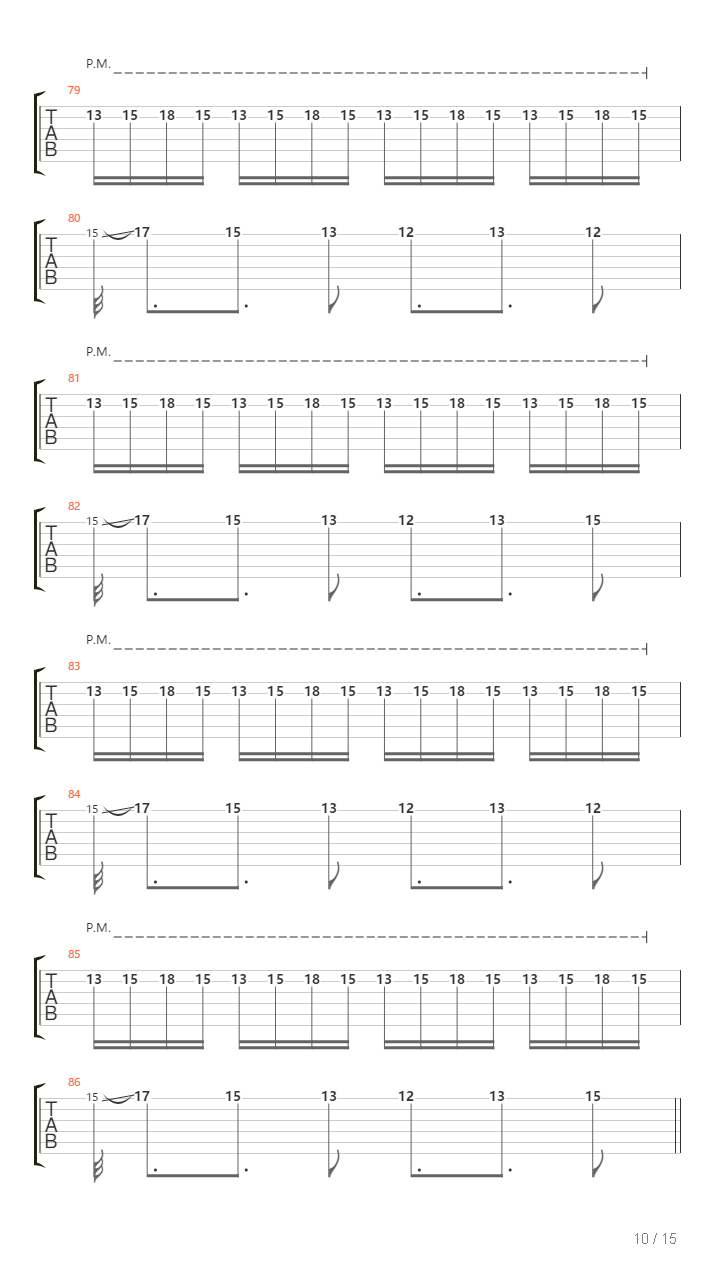 P.M.

79
T
A
B
13 15 18 15 13 15 18 15 13 15 18 15 13 15 18 15

80
T
A
B
15 17 15 13 12 13 12

P.M.

81
T
A
B
13 15 18 15 13 15 18 15 13 15 18 15 13 15 18 15

82
T
A
B
15 17 15 13 12 13 15

P.M.

83
T
A
B
13 15 18 15 13 15 18 15 13 15 18 15 13 15 18 15

84
T
A
B
15 17 15 13 12 13 12

P.M.

85
T
A
B
13 15 18 15 13 15 18 15 13 15 18 15 13 15 18 15

86
T
A
B
15 17 15 13 12 13 15

10 / 15